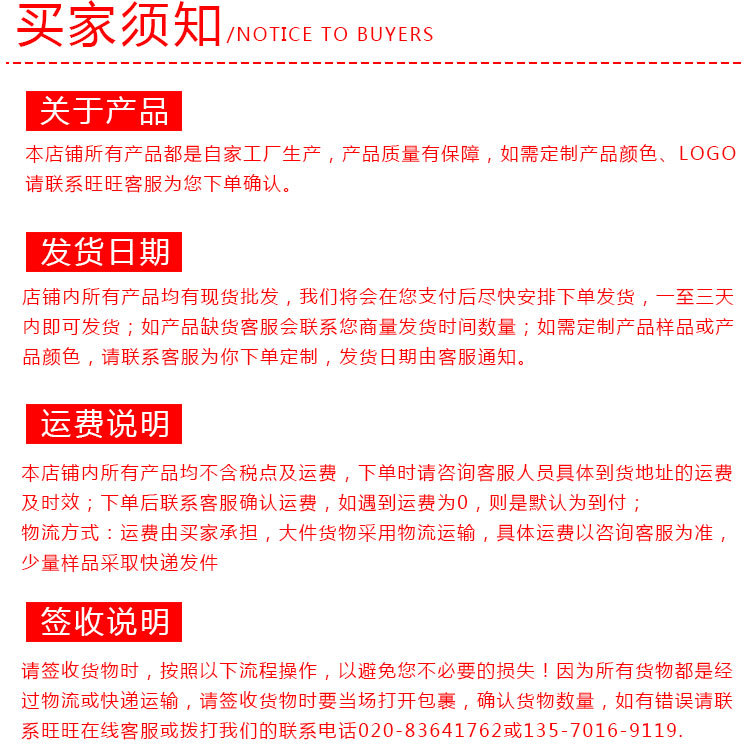 买家须知/NOTICE TO BUYERS

关于产品

本店铺所有产品都是自家工厂生产，产品质量有保障，如需定制产品颜色、LOGO请联系旺旺客服为您下单确认。

发货日期

店铺内所有产品均有现货批发，我们将会在您支付后尽快安排下单发货，一至三天内即可发货；如产品缺货客服会联系您商量发货时间数量；如需定制产品样品或产品颜色，请联系客服为你下单定制，发货日期由客服通知。

运费说明

本店铺内所有产品均不含税点及运费，下单时请咨询客服人员具体到货地址的运费及时效；下单后联系客服确认运费，如遇到运费为0，则是默认为到付；
物流方式：运费由买家承担，大件货物采用物流运输，具体运费以咨询客服为准，少量样品采取快递发件

签收说明

请签收货物时，按照以下流程操作，以避免您不必要的损失！因为所有货物都是经过物流或快递运输，请签收货物时要当场打开包裹，确认货物数量，如有错误请联系旺旺在线客服或拨打我们的联系电话020-83641762或135-7016-9119.